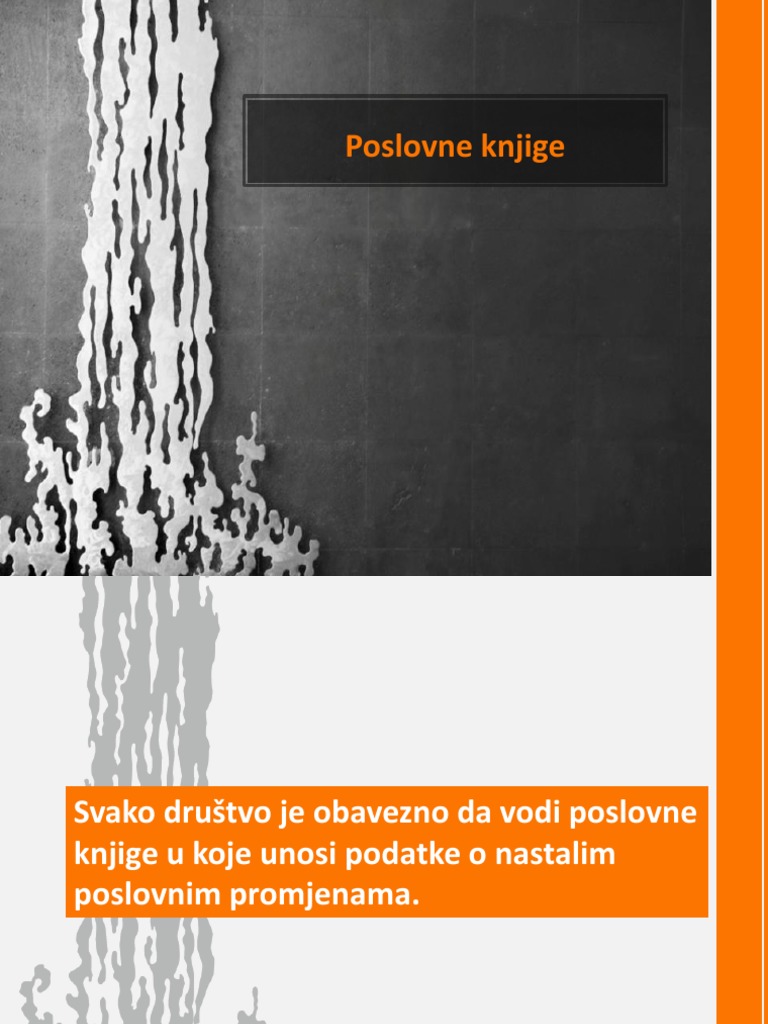 Poslovne knjige

Svako društvo je obavezno da vodi poslovne knjige u koje unosi podatke o nastalim poslovnim promjenama.